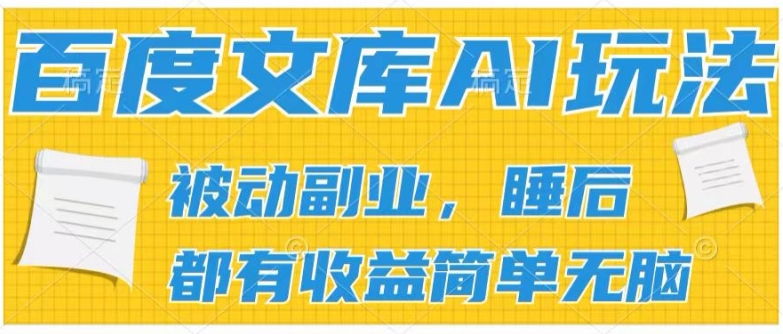 百度文库AI玩法

被动副业，睡后都有收益简单无脑